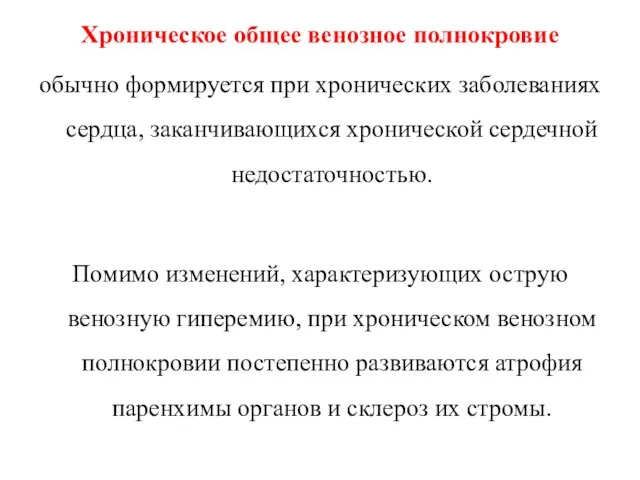 Хроническое общее венозное полнокровие

обычно формируется при хронических заболеваниях сердца, заканчивающихся хронической сердечной недостаточностью.

Помимо изменений, характеризующих острую венозную гиперемию, при хроническом венозном полнокровии постепенно развиваются атрофия паренхимы органов и склероз их стромы.